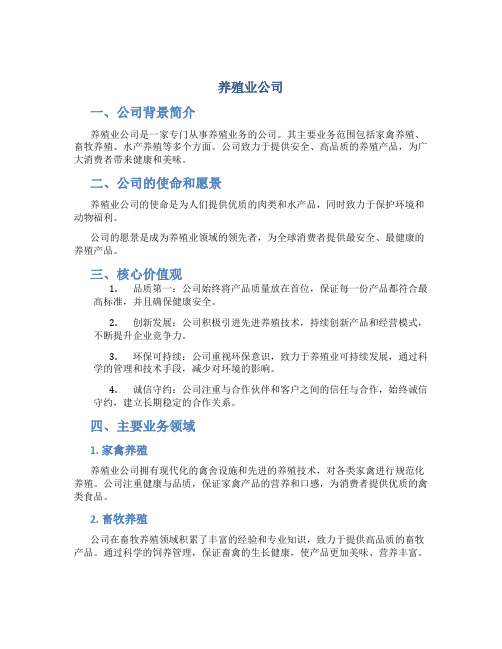 养殖业公司

一、公司背景简介

养殖业公司是一家专门从事养殖业务的公司。其主要业务范围包括家禽养殖、畜牧养殖、水产养殖等多个方面。公司致力于提供安全、高品质的养殖产品，为广大消费者带来健康和美味。

二、公司的使命和愿景

养殖业公司的使命是为人们提供优质的肉类和水产品，同时致力于保护环境和动物福利。

公司的愿景是成为养殖业领域的领先者，为全球消费者提供最安全、最健康的养殖产品。

三、核心价值观

1. 品质第一：公司始终将产品质量放在首位，保证每一份产品都符合最高标准，并且确保健康安全。

2. 创新发展：公司积极引进先进养殖技术，持续创新产品和经营模式，不断提升企业竞争力。

3. 环保可持续：公司重视环保意识，致力于养殖业可持续发展，通过科学的管理和技术手段，减少对环境的影响。

4. 诚信守约：公司注重与合作伙伴和客户之间的信任与合作，始终诚信守约，建立长期稳定的合作关系。

四、主要业务领域

1. 家禽养殖

养殖业公司拥有现代化的禽舍设施和先进的养殖技术，对各类家禽进行规范化养殖。公司注重健康与品质，保证家禽产品的营养和口感，为消费者提供优质的禽类食品。

2. 畜牧养殖

公司在畜牧养殖领域积累了丰富的经验和专业知识，致力于提供高品质的畜牧产品。通过科学的饲养管理，保证畜禽的生长健康，使产品更加美味、营养丰富。